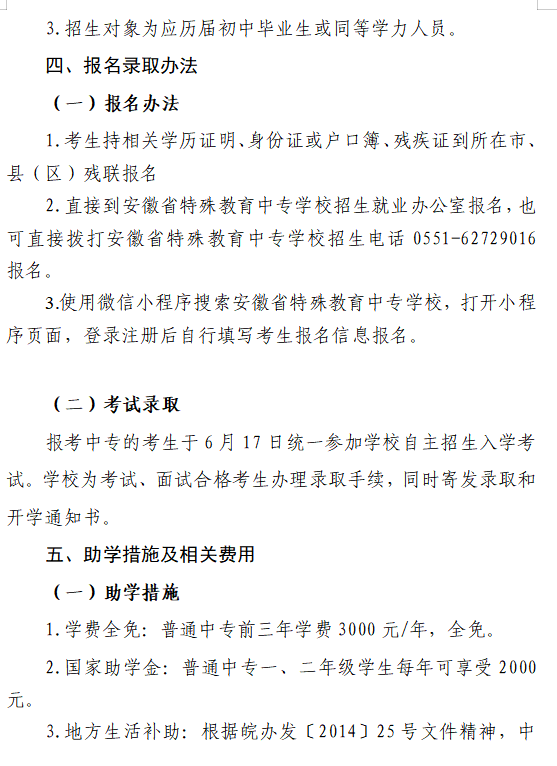 3. 招生对象为应历届初中毕业生或同等学力人员。

四、报名录取办法

（一）报名办法

1. 考生持相关学历证明、身份证或户口簿、残疾证到所在市、县（区）残联报名

2. 直接到安徽省特殊教育中专学校招生就业办公室报名，也可直接拨打安徽省特殊教育中专学校招生电话 0551-62729016 报名。

3.使用微信小程序搜索安徽省特殊教育中专学校，打开小程序页面，登录注册后自行填写考生报名信息报名。

（二）考试录取

报考中专的考生于 6 月 17 日统一参加学校自主招生入学考试。学校为考试、面试合格考生办理录取手续，同时寄发录取和开学通知书。

五、助学措施及相关费用

（一）助学措施

1. 学费全免：普通中专前三年学费 3000 元/年，全免。

2. 国家助学金：普通中专一、二年级学生每年可享受 2000 元。

3. 地方生活补助：根据皖办发〔2014〕25 号文件精神，中